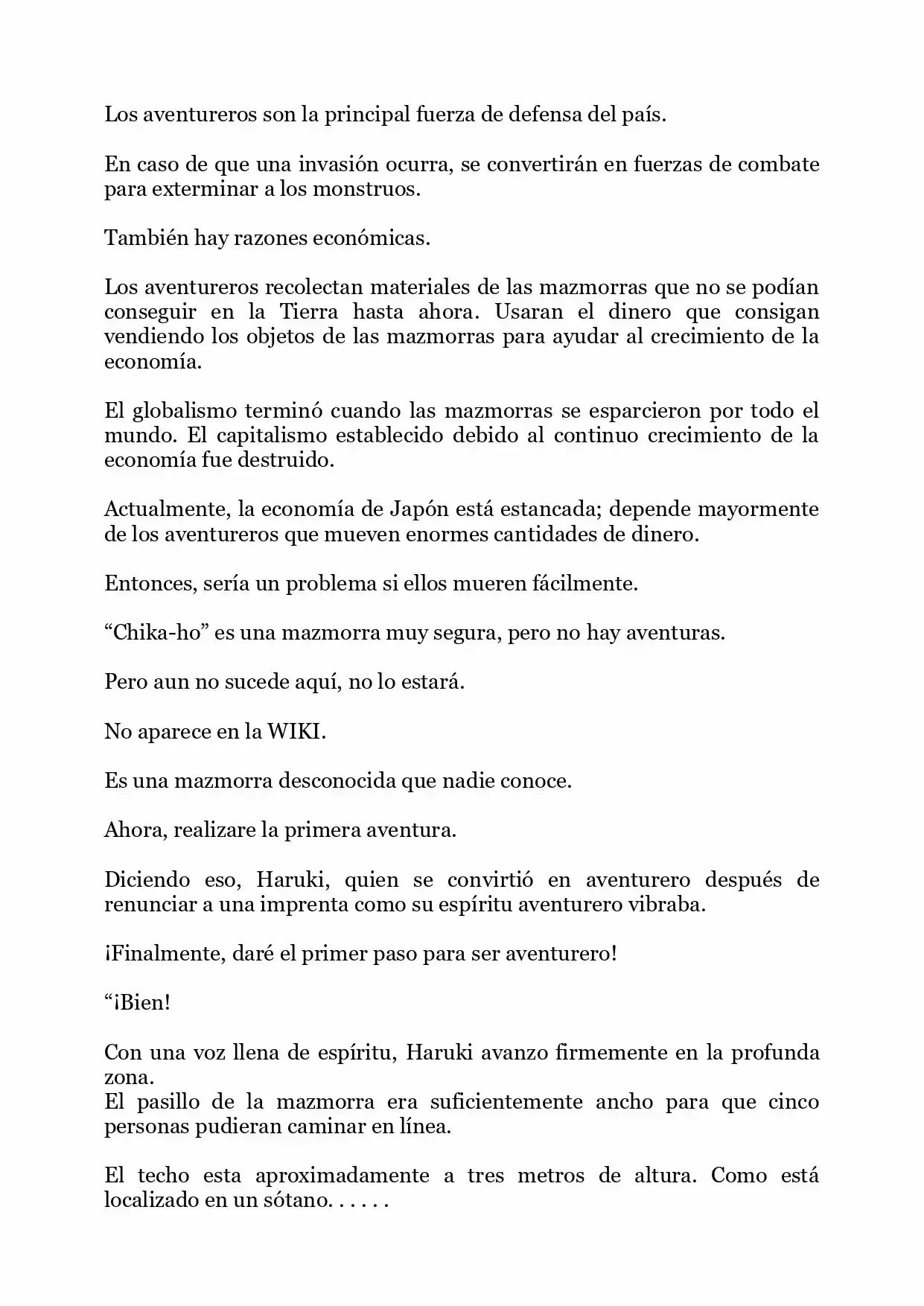 Los aventureros son la principal fuerza de defensa del país.

En caso de que una invasión ocurra, se convertirán en fuerzas de combate para exterminar a los monstruos.

También hay razones económicas.

Los aventureros recolectan materiales de las mazmorras que no se podían conseguir en la Tierra hasta ahora. Usaran el dinero que consigan vendiendo los objetos de las mazmorras para ayudar al crecimiento de la economía.

El globalismo terminó cuando las mazmorras se esparcieron por todo el mundo. El capitalismo establecido debido al continuo crecimiento de la economía fue destruido.

Actualmente, la economía de Japón está estancada; depende mayormente de los aventureros que mueven enormes cantidades de dinero.

Entonces, sería un problema si ellos mueren fácilmente.

"Chika-ho" es una mazmorra muy segura, pero no hay aventuras.

Pero aun no sucede aquí, no lo estará.

No aparece en la WIKI.

Es una mazmorra desconocida que nadie conoce.

Ahora, realizare la primera aventura.

Diciendo eso, Haruki, quien se convirtió en aventurero después de renunciar a una imprenta como su espíritu aventurero vibraba.

¡Finalmente, daré el primer paso para ser aventurero!

"¡Bien!

Con una voz llena de espíritu, Haruki avanzo firmemente en la profunda zona.
El pasillo de la mazmorra era suficientemente ancho para que cinco personas pudieran caminar en línea.

El techo esta aproximadamente a tres metros de altura. Como está localizado en un sótano. . . . . .